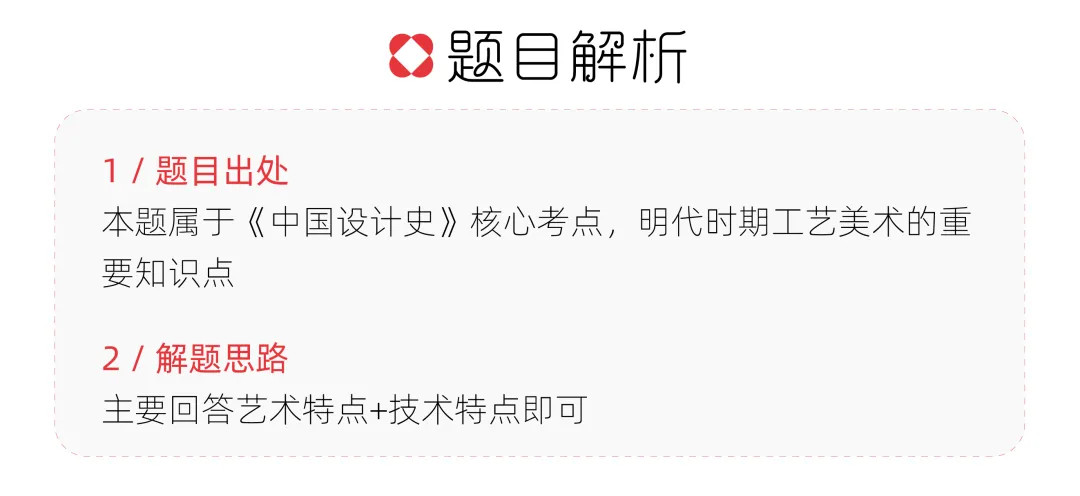 题目解析

1 / 题目出处
本题属于《中国设计史》核心考点，明代时期工艺美术的重要知识点

2 / 解题思路
主要回答艺术特点+技术特点即可